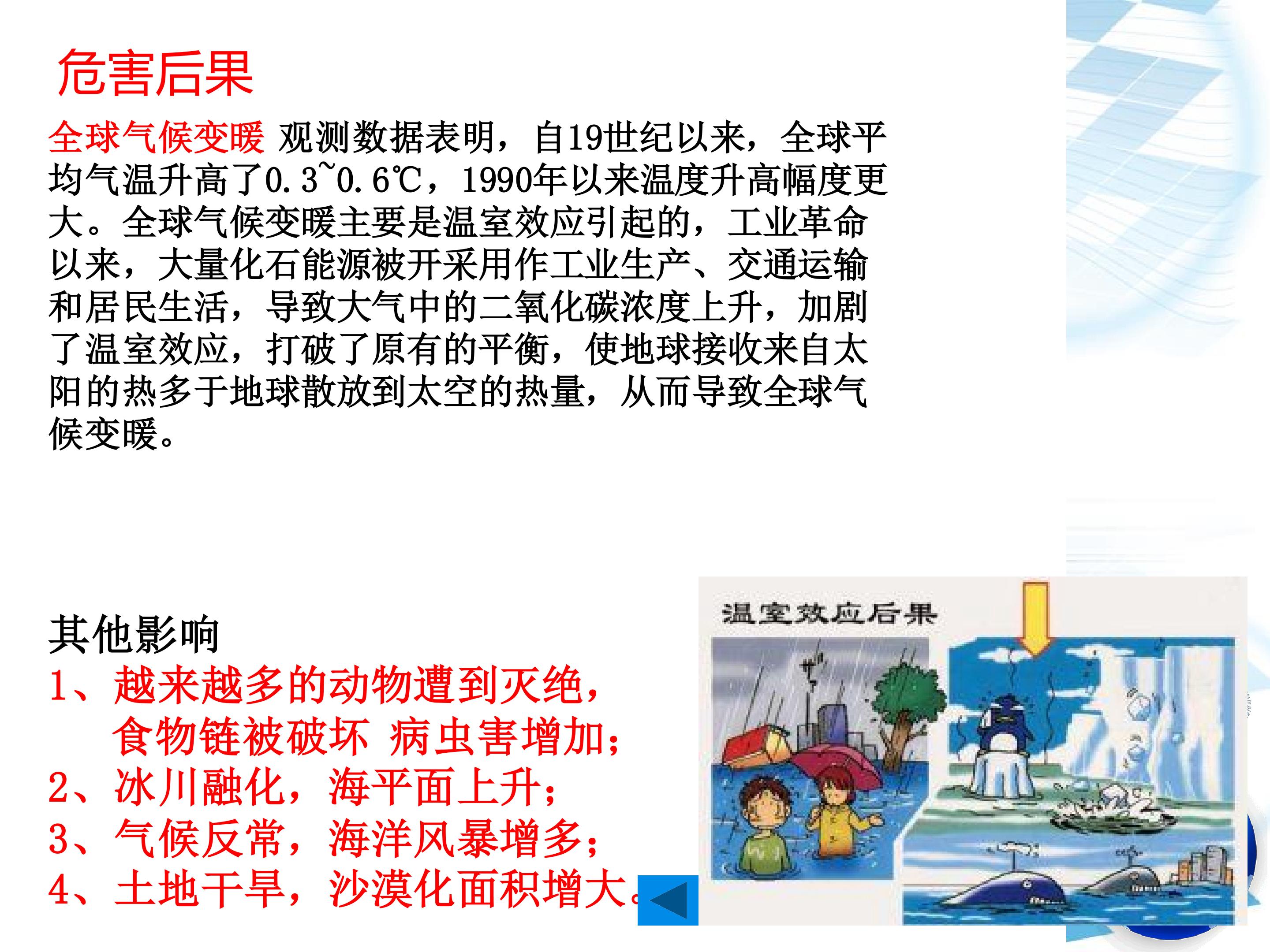 危害后果

全球气候变暖 观测数据表明，自19世纪以来，全球平均气温升高了0.3~0.6℃，1990年以来温度升高幅度更大。全球气候变暖主要是温室效应引起的，工业革命以来，大量化石能源被开采用作工业生产、交通运输和居民生活，导致大气中的二氧化碳浓度上升，加剧了温室效应，打破了原有的平衡，使地球接收来自太阳的热多于地球散放到太空的热量，从而导致全球气候变暖。

其他影响
1、越来越多的动物遭到灭绝，
食物链被破坏 病虫害增加；
2、冰川融化，海平面上升；
3、气候反常，海洋风暴增多；
4、土地干旱，沙漠化面积增大。

温室效应后果